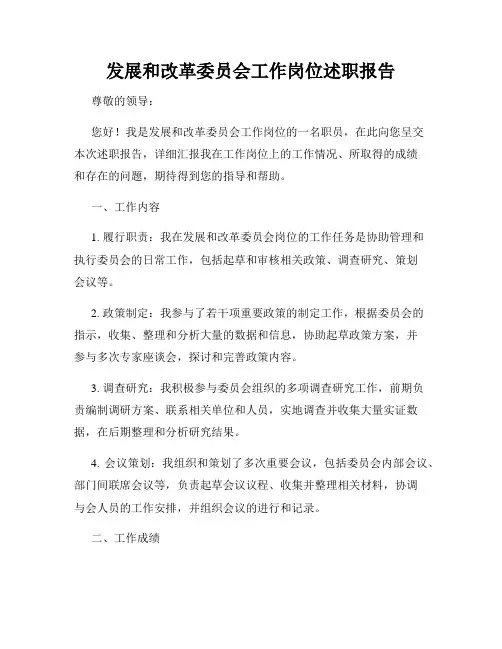 发展和改革委员会工作岗位述职报告

尊敬的领导：

您好！我是发展和改革委员会工作岗位的一名职员，在此向您呈交本次述职报告，详细汇报我在工作岗位上的工作情况、所取得的成绩和存在的问题，期待得到您的指导和帮助。

一、工作内容

1. 履行职责：我在发展和改革委员会岗位的工作任务是协助管理和执行委员会的日常工作，包括起草和审核相关政策、调查研究、策划会议等。

2. 政策制定：我参与了若干项重要政策的制定工作，根据委员会的指示，收集、整理和分析大量的数据和信息，协助起草政策方案，并参与多次专家座谈会，探讨和完善政策内容。

3. 调查研究：我积极参与委员会组织的多项调查研究工作，前期负责编制调研方案、联系相关单位和人员，实地调查并收集大量实证数据，在后期整理和分析研究结果。

4. 会议策划：我组织和策划了多次重要会议，包括委员会内部会议、部门间联席会议等，负责起草会议议程、收集并整理相关材料，协调与会人员的工作安排，并组织会议的进行和记录。

二、工作成绩